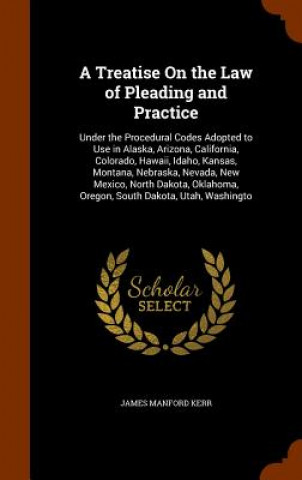 A Treatise On the Law of Pleading and Practice

Under the Procedural Codes Adopted to Use in Alaska, Arizona, California, Colorado, Hawaii, Idaho, Kansas, Montana, Nebraska, Nevada, New Mexico, North Dakota, Oklahoma, Oregon, South Dakota, Utah, Washingto

Scholar SELECT

JAMES MANFORD KERR